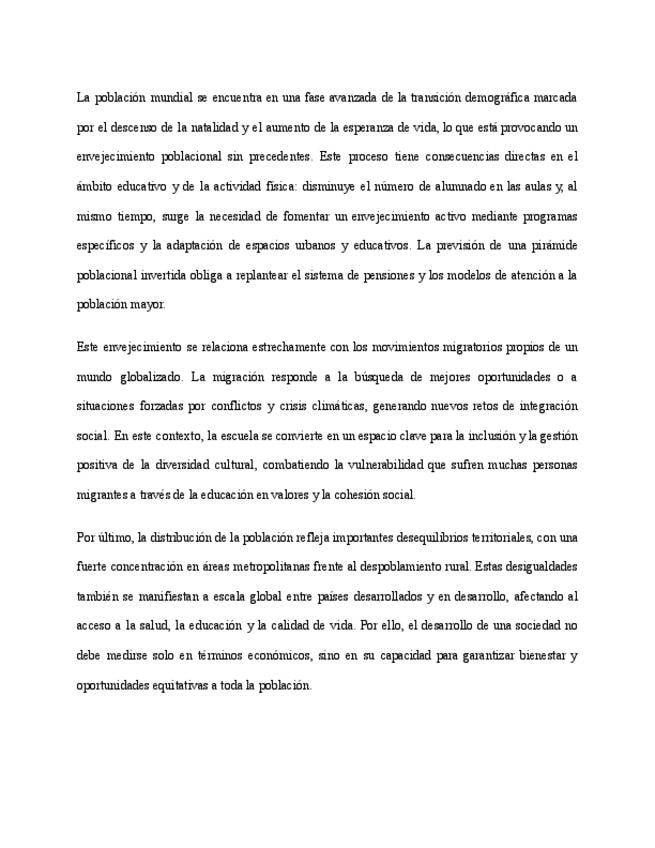 La población mundial se encuentra en una fase avanzada de la transición demográfica marcada por el descenso de la natalidad y el aumento de la esperanza de vida, lo que está provocando un envejecimiento poblacional sin precedentes. Este proceso tiene consecuencias directas en el ámbito educativo y de la actividad física: disminuye el número de alumnado en las aulas y, al mismo tiempo, surge la necesidad de fomentar un envejecimiento activo mediante programas específicos y la adaptación de espacios urbanos y educativos. La previsión de una pirámide poblacional invertida obliga a replantear el sistema de pensiones y los modelos de atención a la población mayor.

Este envejecimiento se relaciona estrechamente con los movimientos migratorios propios de un mundo globalizado. La migración responde a la búsqueda de mejores oportunidades o a situaciones forzadas por conflictos y crisis climáticas, generando nuevos retos de integración social. En este contexto, la escuela se convierte en un espacio clave para la inclusión y la gestión positiva de la diversidad cultural, combatiendo la vulnerabilidad que sufren muchas personas migrantes a través de la educación en valores y la cohesión social.

Por último, la distribución de la población refleja importantes desequilibrios territoriales, con una fuerte concentración en áreas metropolitanas frente al despoblamiento rural. Estas desigualdades también se manifiestan a escala global entre países desarrollados y en desarrollo, afectando al acceso a la salud, la educación y la calidad de vida. Por ello, el desarrollo de una sociedad no debe medirse solo en términos económicos, sino en su capacidad para garantizar bienestar y oportunidades equitativas a toda la población.